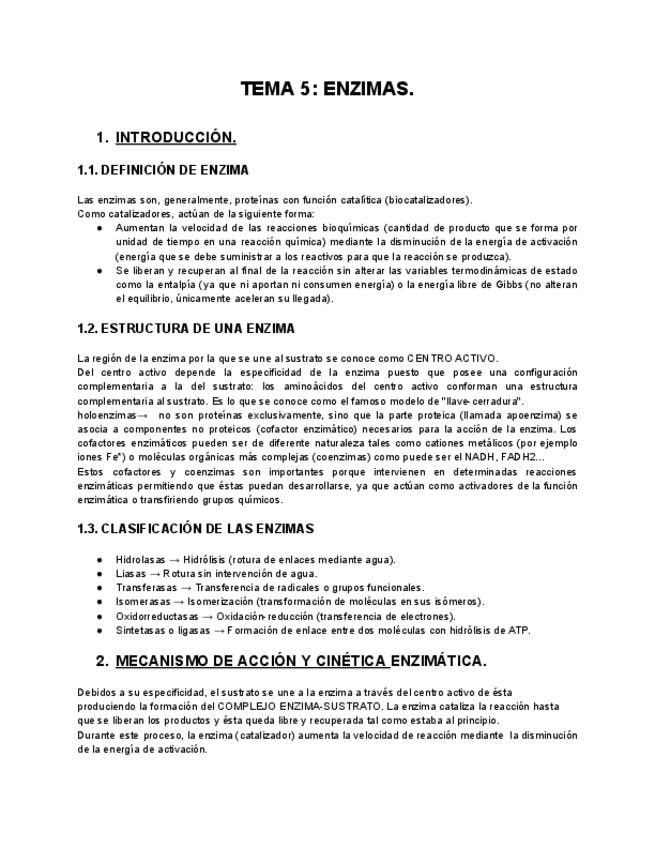 TEMA 5: ENZIMAS.

1. INTRODUCCIÓN.

1.1. DEFINICIÓN DE ENZIMA

Las enzimas son, generalmente, proteínas con función catalítica (biocatalizadores).
Como catalizadores, actúan de la siguiente forma:

● Aumentan la velocidad de las reacciones bioquímicas (cantidad de producto que se forma por unidad de tiempo en una reacción química) mediante la disminución de la energía de activación (energía que se debe suministrar a los reactivos para que la reacción se produzca).
● Se liberan y recuperan al final de la reacción sin alterar las variables termodinámicas de estado como la entalpía (ya que ni aportan ni consumen energía) o la energía libre de Gibbs (no alteran el equilibrio, únicamente aceleran su llegada).

1.2. ESTRUCTURA DE UNA ENZIMA

La región de la enzima por la que se une al sustrato se conoce como CENTRO ACTIVO.
Del centro activo depende la especificidad de la enzima puesto que posee una configuración complementaria a la del sustrato: los aminoácidos del centro activo conforman una estructura complementaria al sustrato. Es lo que se conoce como el famoso modelo de "llave-cerradura".
holoenzimas→ no son proteínas exclusivamente, sino que la parte proteica (llamada apoenzima) se asocia a componentes no proteicos (cofactor enzimático) necesarios para la acción de la enzima. Los cofactores enzimáticos pueden ser de diferente naturaleza tales como cationes metálicos (por ejemplo iones Fe") o moléculas orgánicas más complejas (coenzimas) como puede ser el NADH, FADH2...
Estos cofactores y coenzimas son importantes porque intervienen en determinadas reacciones enzimáticas permitiendo que éstas puedan desarrollarse, ya que actúan como activadores de la función enzimática o transfiriendo grupos químicos.

1.3. CLASIFICACIÓN DE LAS ENZIMAS

● Hidrolasas → Hidrólisis (rotura de enlaces mediante agua).
● Liasas → Rotura sin intervención de agua.
● Transferasas → Transferencia de radicales o grupos funcionales.
● Isomerasas → Isomerización (transformación de moléculas en sus isómeros).
● Oxidorreductasas → Oxidación-reducción (transferencia de electrones).
● Sintetasas o ligasas → Formación de enlace entre dos moléculas con hidrólisis de ATP.

2. MECANISMO DE ACCIÓN Y CINÉTICA ENZIMÁTICA.

Debidos a su especificidad, el sustrato se une a la enzima a través del centro activo de ésta produciendo la formación del COMPLEJO ENZIMA-SUSTRATO. La enzima cataliza la reacción hasta que se liberan los productos y ésta queda libre y recuperada tal como estaba al principio.
Durante este proceso, la enzima (catalizador) aumenta la velocidad de reacción mediante la disminución de la energía de activación.